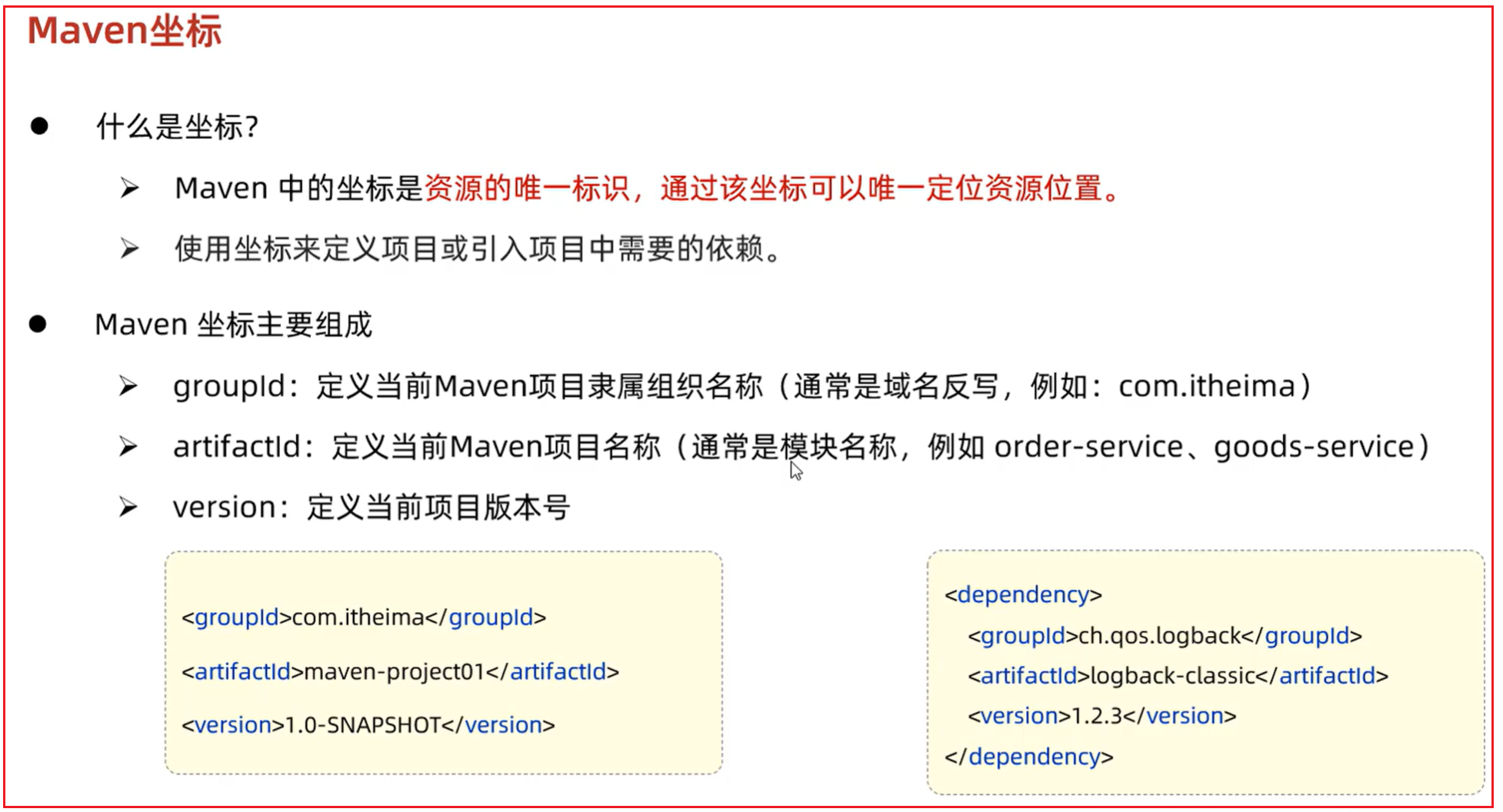 Maven坐标

● 什么是坐标?

➢ Maven 中的坐标是资源的唯一标识，通过该坐标可以唯一定位资源位置。

➢ 使用坐标来定义项目或引入项目中需要的依赖。

● Maven 坐标主要组成

➢ groupId：定义当前Maven项目隶属组织名称（通常是域名反写，例如：com.itheima）

➢ artifactId：定义当前Maven项目名称（通常是模块名称，例如 order-service、goods-service）

➢ version：定义当前项目版本号

<groupId>com.itheima</groupId>

<artifactId>maven-project01</artifactId>

<version>1.0-SNAPSHOT</version>

<dependency>
<groupId>ch.qos.logback</groupId>
<artifactId>logback-classic</artifactId>
<version>1.2.3</version>
</dependency>